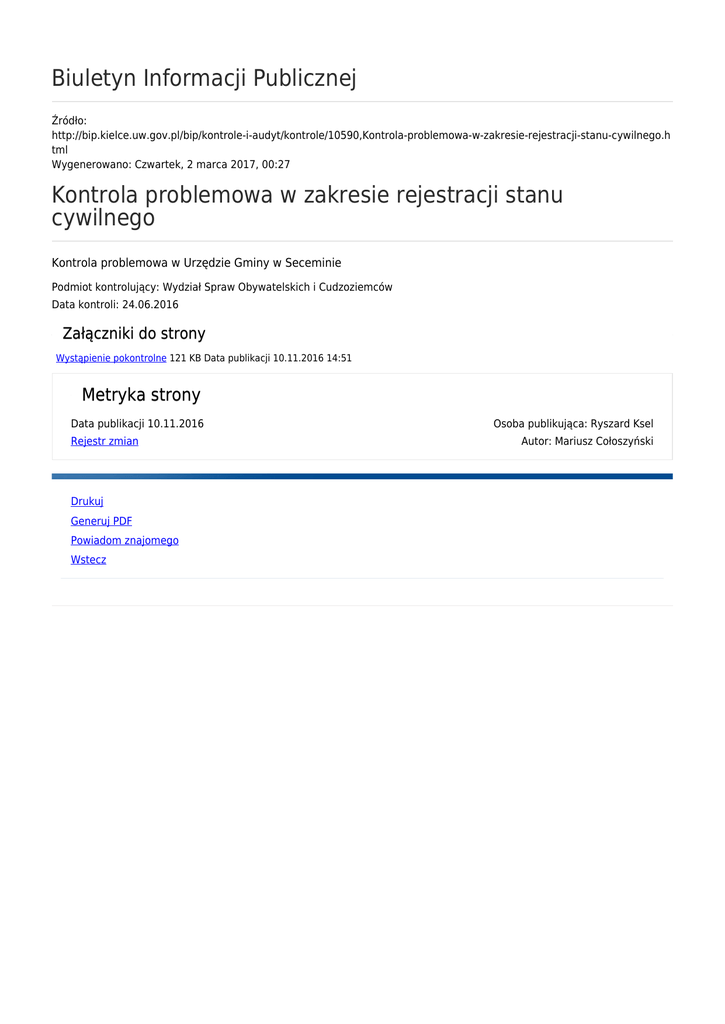 Biuletyn Informacji Publicznej

Źródło:
http://bip.kielce.uw.gov.pl/bip/kontrole-i-audyt/kontrole/10590,Kontrola-problemowa-w-zakresie-rejestracji-stanu-cywilnego.html
Wygenerowano: Czwartek, 2 marca 2017, 00:27

Kontrola problemowa w zakresie rejestracji stanu cywilnego

Kontrola problemowa w Urzędzie Gminy w Seceminie

Podmiot kontrolujący: Wydział Spraw Obywatelskich i Cudzoziemców
Data kontroli: 24.06.2016

Załączniki do strony

Wystąpienie pokontrolne 121 KB Data publikacji 10.11.2016 14:51

Metryka strony

Data publikacji 10.11.2016
Rejestr zmian

Osoba publikująca: Ryszard Ksel
Autor: Mariusz Cołoszyński

Drukuj
Generuj PDF
Powiadom znajomego
Wstecz